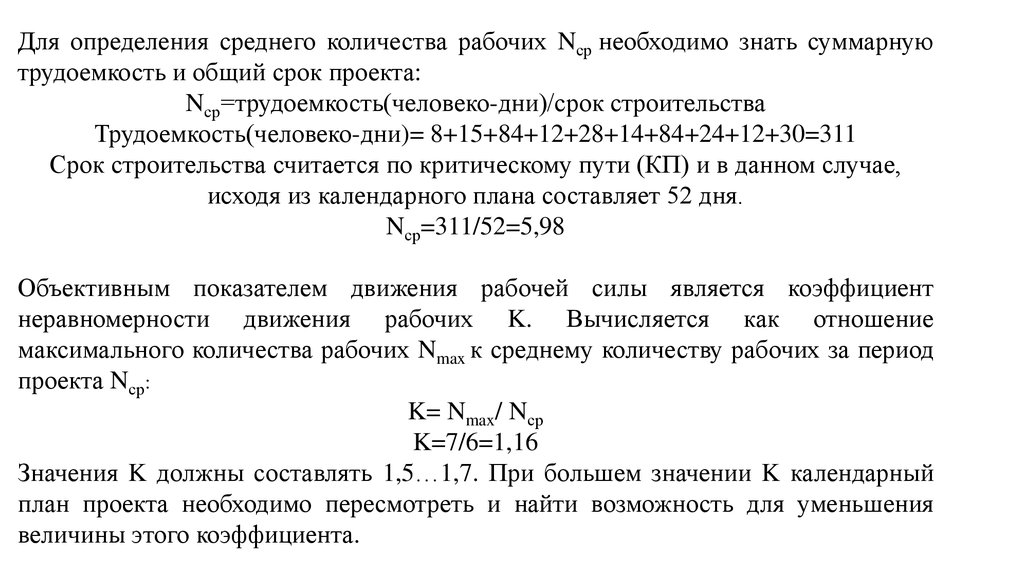 Для определения среднего количества рабочих $N_{ср}$ необходимо знать суммарную трудоемкость и общий срок проекта:

$N_{ср}$=трудоемкость(человеко-дни)/срок строительства

Трудоемкость(человеко-дни)= 8+15+84+12+28+14+84+24+12+30=311

Срок строительства считается по критическому пути (КП) и в данном случае, исходя из календарного плана составляет 52 дня.

$N_{ср}$=311/52=5,98

Объективным показателем движения рабочей силы является коэффициент неравномерности движения рабочих К. Вычисляется как отношение максимального количества рабочих $N_{max}$ к среднему количеству рабочих за период проекта $N_{ср}$:

К= $N_{max}$/ $N_{ср}$

К=7/6=1,16

Значения К должны составлять 1,5…1,7. При большем значении К календарный план проекта необходимо пересмотреть и найти возможность для уменьшения величины этого коэффициента.